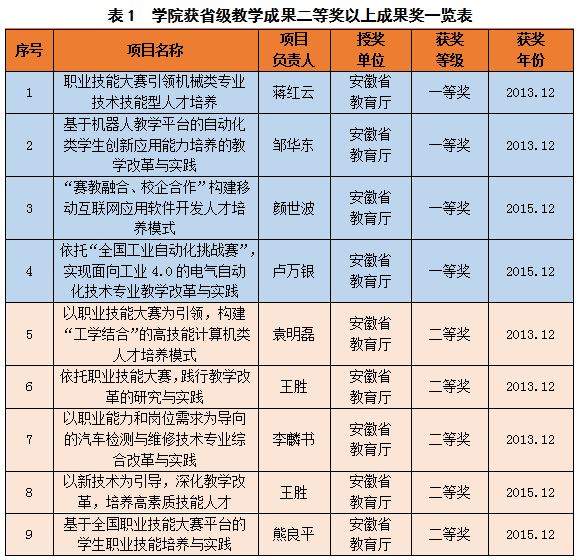 表1 学院获省级教学成果二等奖以上成果奖一览表

| 序号 | 项目名称 | 项目负责人 | 授奖单位 | 获奖等级 | 获奖年份 |
|---|---|---|---|---|---|
| 1 | 职业技能大赛引领机械类专业技术技能型人才培养 | 蒋红云 | 安徽省教育厅 | 一等奖 | 2013.12 |
| 2 | 基于机器人教学平台的自动化类学生创新应用能力培养的教学改革与实践 | 邹华东 | 安徽省教育厅 | 一等奖 | 2013.12 |
| 3 | “赛教融合、校企合作”构建移动互联网应用软件开发人才培养模式 | 颜世波 | 安徽省教育厅 | 一等奖 | 2015.12 |
| 4 | 依托“全国工业自动化挑战赛”，实现面向工业4.0的电气自动化技术专业教学改革与实践 | 卢万银 | 安徽省教育厅 | 一等奖 | 2015.12 |
| 5 | 以职业技能大赛为引领，构建“工学结合”的高技能计算机类人才培养模式 | 袁明磊 | 安徽省教育厅 | 二等奖 | 2013.12 |
| 6 | 依托职业技能大赛，践行教学改革的研究与实践 | 王胜 | 安徽省教育厅 | 二等奖 | 2013.12 |
| 7 | 以职业能力和岗位需求为导向的汽车检测与维修技术专业综合改革与实践 | 李麟书 | 安徽省教育厅 | 二等奖 | 2013.12 |
| 8 | 以新技术为引导，深化教学改革，培养高素质技能人才 | 王胜 | 安徽省教育厅 | 二等奖 | 2015.12 |
| 9 | 基于全国职业技能大赛平台的学生职业技能培养与实践 | 熊良平 | 安徽省教育厅 | 二等奖 | 2015.12 |